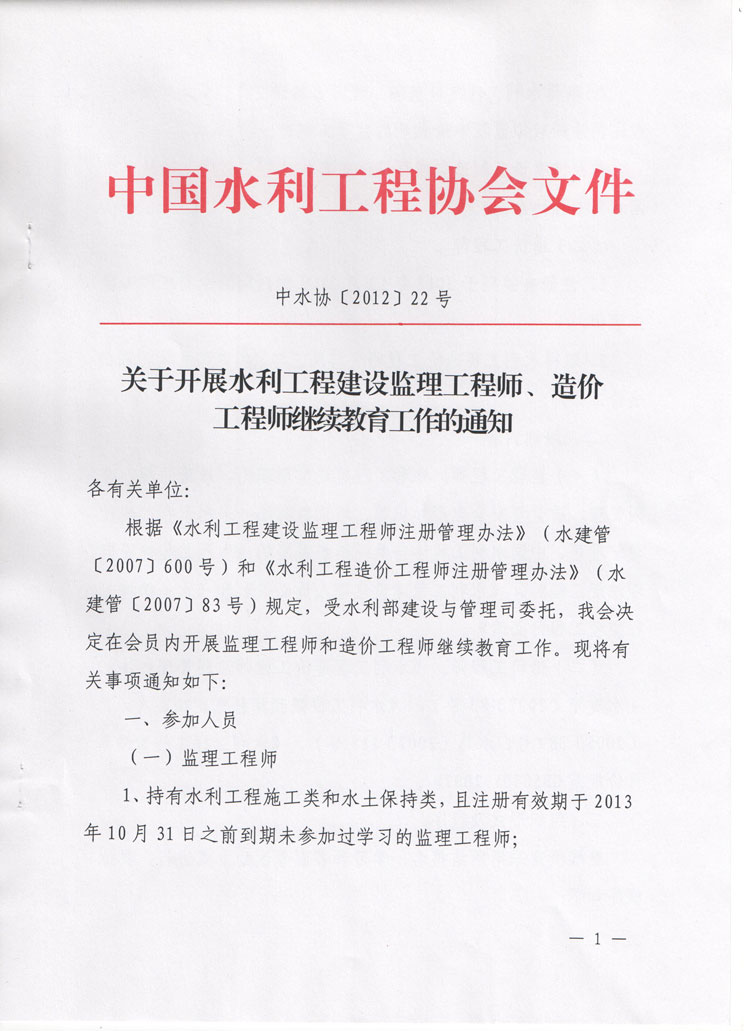 中国水利工程协会文件

中水协〔2012〕22号

关于开展水利工程建设监理工程师、造价工程师继续教育工作的通知

各有关单位:

根据《水利工程建设监理工程师注册管理办法》（水建管〔2007〕600号）和《水利工程造价工程师注册管理办法》（水建管〔2007〕83号）规定，受水利部建设与管理司委托，我会决定在会员内开展监理工程师和造价工程师继续教育工作。现将有关事项通知如下:

一、参加人员

（一）监理工程师

1、持有水利工程施工类和水土保持类，且注册有效期于2013年10月31日之前到期未参加过学习的监理工程师;

— 1 —